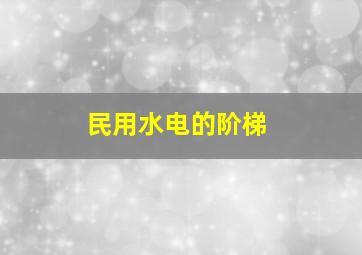 民用水电的阶梯